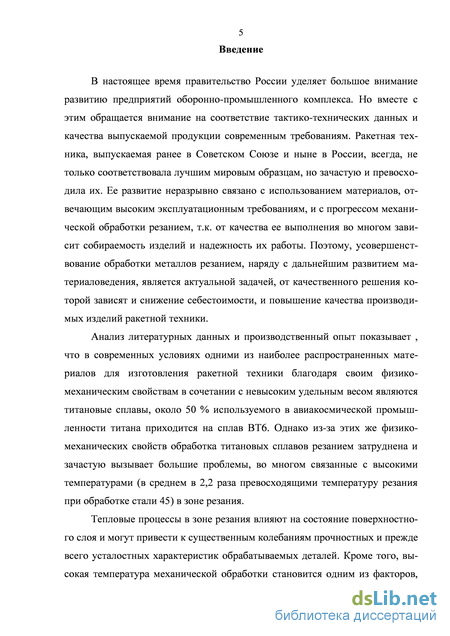 5

Введение

В настоящее время правительство России уделяет большое внимание развитию предприятий оборонно-промышленного комплекса. Но вместе с этим обращается внимание на соответствие тактико-технических данных и качества выпускаемой продукции современным требованиям. Ракетная техника, выпускаемая ранее в Советском Союзе и ныне в России, всегда, не только соответствовала лучшим мировым образцам, но зачастую и превосходила их. Ее развитие неразрывно связано с использованием материалов, отвечающим высоким эксплуатационным требованиям, и с прогрессом механической обработки резанием, т.к. от качества ее выполнения во многом зависит собираемость изделий и надежность их работы. Поэтому, усовершенствование обработки металлов резанием, наряду с дальнейшим развитием материаловедения, является актуальной задачей, от качественного решения которой зависят и снижение себестоимости, и повышение качества производимых изделий ракетной техники.

Анализ литературных данных и производственный опыт показывает , что в современных условиях одними из наиболее распространенных материалов для изготовления ракетной техники благодаря своим физико-механическим свойствам в сочетании с невысоким удельным весом являются титановые сплавы, около 50 % используемого в авиакосмической промышленности титана приходится на сплав ВТ6. Однако из-за этих же физико-механических свойств обработка титановых сплавов резанием затруднена и зачастую вызывает большие проблемы, во многом связанные с высокими температурами (в среднем в 2,2 раза превосходящими температуру резания при обработке стали 45) в зоне резания.

Тепловые процессы в зоне резания влияют на состояние поверхностного слоя и могут привести к существенным колебаниям прочностных и прежде всего усталостных характеристик обрабатываемых деталей. Кроме того, высокая температура механической обработки становится одним из факторов,

dsLib.net
библиотека диссертаций